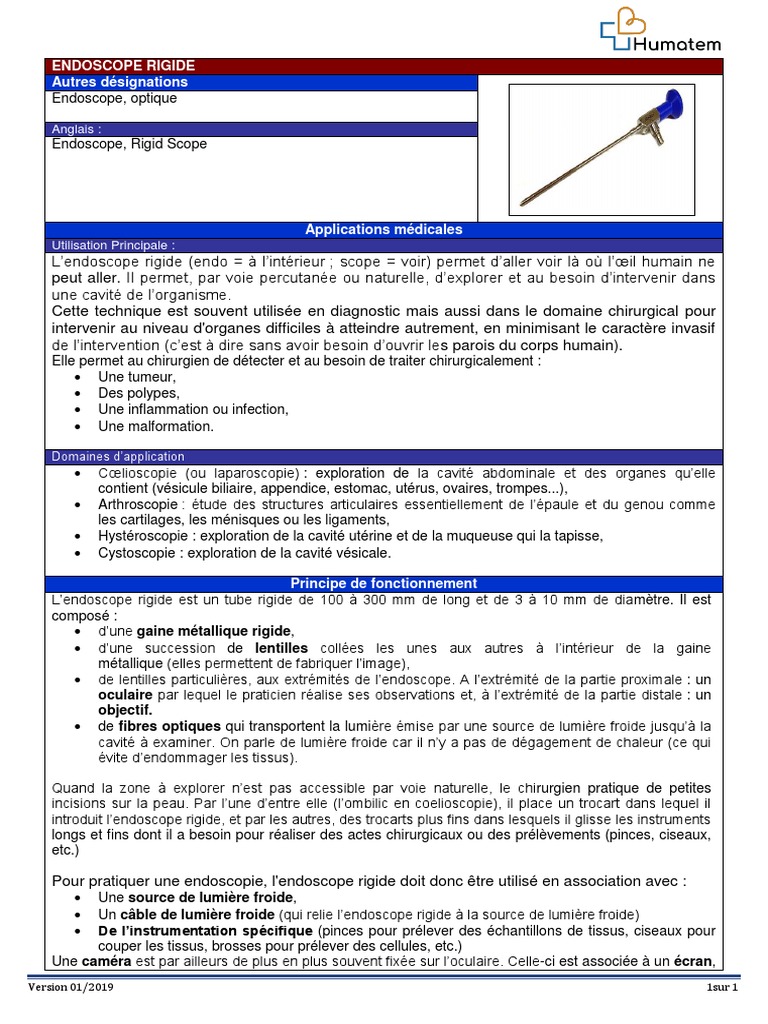 Humatem

ENDOSCOPE RIGIDE

Autres désignations
Endoscope, optique

Anglais :
Endoscope, Rigid Scope

Applications médicales

Utilisation Principale :
L'endoscope rigide (endo = à l'intérieur ; scope = voir) permet d'aller voir là où l'œil humain ne peut aller. Il permet, par voie percutanée ou naturelle, d'explorer et au besoin d'intervenir dans une cavité de l'organisme.
Cette technique est souvent utilisée en diagnostic mais aussi dans le domaine chirurgical pour intervenir au niveau d'organes difficiles à atteindre autrement, en minimisant le caractère invasif de l'intervention (c'est à dire sans avoir besoin d'ouvrir les parois du corps humain).
Elle permet au chirurgien de détecter et au besoin de traiter chirurgicalement :
• Une tumeur,
• Des polypes,
• Une inflammation ou infection,
• Une malformation.

Domaines d'application
• Cœlioscopie (ou laparoscopie) : exploration de la cavité abdominale et des organes qu'elle contient (vésicule biliaire, appendice, estomac, utérus, ovaires, trompes...),
• Arthroscopie : étude des structures articulaires essentiellement de l'épaule et du genou comme les cartilages, les ménisques ou les ligaments,
• Hystéroscopie : exploration de la cavité utérine et de la muqueuse qui la tapisse,
• Cystoscopie : exploration de la cavité vésicale.

Principe de fonctionnement
L'endoscope rigide est un tube rigide de 100 à 300 mm de long et de 3 à 10 mm de diamètre. Il est composé :
• d'une gaine métallique rigide,
• d'une succession de lentilles collées les unes aux autres à l'intérieur de la gaine métallique (elles permettent de fabriquer l'image),
• de lentilles particulières, aux extrémités de l'endoscope. A l'extrémité de la partie proximale : un oculaire par lequel le praticien réalise ses observations et, à l'extrémité de la partie distale : un objectif.
• de fibres optiques qui transportent la lumière émise par une source de lumière froide jusqu'à la cavité à examiner. On parle de lumière froide car il n'y a pas de dégagement de chaleur (ce qui évite d'endommager les tissus).

Quand la zone à explorer n'est pas accessible par voie naturelle, le chirurgien pratique de petites incisions sur la peau. Par l'une d'entre elle (l'ombilic en coelioscopie), il place un trocart dans lequel il introduit l'endoscope rigide, et par les autres, des trocarts plus fins dans lesquels il glisse les instruments longs et fins dont il a besoin pour réaliser des actes chirurgicaux ou des prélèvements (pinces, ciseaux, etc.)

Pour pratiquer une endoscopie, l'endoscope rigide doit donc être utilisé en association avec :
• Une source de lumière froide,
• Un câble de lumière froide (qui relie l'endoscope rigide à la source de lumière froide)
• De l'instrumentation spécifique (pinces pour prélever des échantillons de tissus, ciseaux pour couper les tissus, brosses pour prélever des cellules, etc.)
Une caméra est par ailleurs de plus en plus souvent fixée sur l'oculaire. Celle-ci est associée à un écran,

Version 01/2019
1sur 1